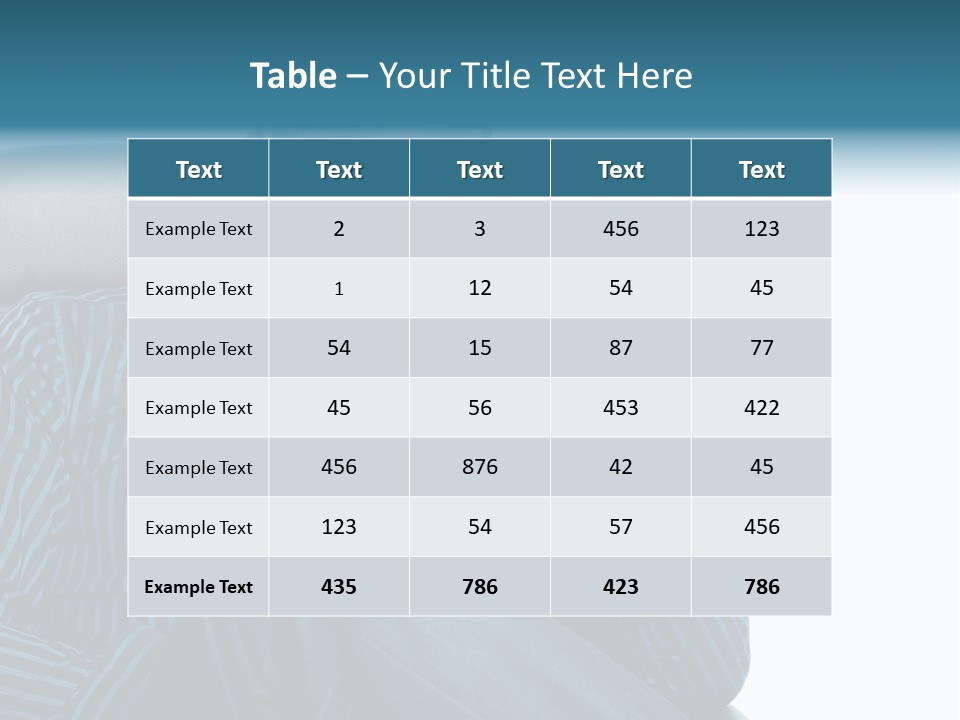 Table – Your Title Text Here

| Text | Text | Text | Text | Text |
|---|---|---|---|---|
| Example Text | 2 | 3 | 456 | 123 |
| Example Text | 1 | 12 | 54 | 45 |
| Example Text | 54 | 15 | 87 | 77 |
| Example Text | 45 | 56 | 453 | 422 |
| Example Text | 456 | 876 | 42 | 45 |
| Example Text | 123 | 54 | 57 | 456 |
| Example Text | 435 | 786 | 423 | 786 |